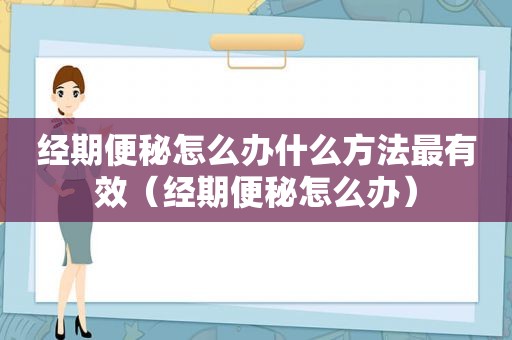 经期便秘怎么办什么方法最有效（经期便秘怎么办）